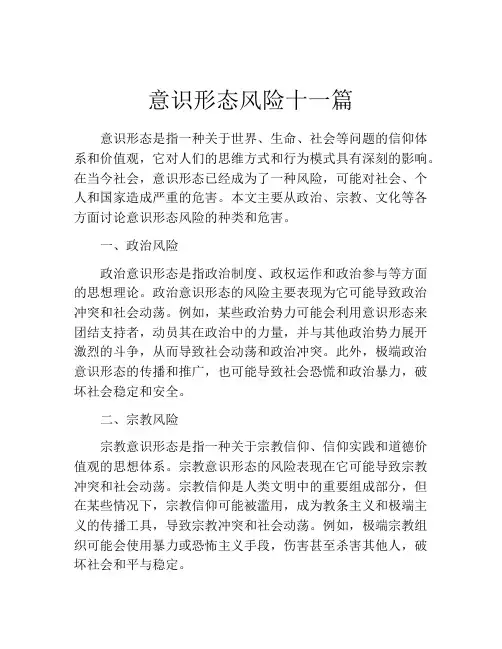 意识形态风险十一篇

意识形态是指一种关于世界、生命、社会等问题的信仰体系和价值观，它对人们的思维方式和行为模式具有深刻的影响。在当今社会，意识形态已经成为了一种风险，可能对社会、个人和国家造成严重的危害。本文主要从政治、宗教、文化等各方面讨论意识形态风险的种类和危害。

一、政治风险

政治意识形态是指政治制度、政权运作和政治参与等方面的思想理论。政治意识形态的风险主要表现为它可能导致政治冲突和社会动荡。例如，某些政治势力可能会利用意识形态来团结支持者，动员其在政治中的力量，并与其他政治势力展开激烈的斗争，从而导致社会动荡和政治冲突。此外，极端政治意识形态的传播和推广，也可能导致社会恐慌和政治暴力，破坏社会稳定和安全。

二、宗教风险

宗教意识形态是指一种关于宗教信仰、信仰实践和道德价值观的思想体系。宗教意识形态的风险表现在它可能导致宗教冲突和社会动荡。宗教信仰是人类文明中的重要组成部分，但在某些情况下，宗教信仰可能被滥用，成为教条主义和极端主义的传播工具，导致宗教冲突和社会动荡。例如，极端宗教组织可能会使用暴力或恐怖主义手段，伤害甚至杀害其他人，破坏社会和平与稳定。